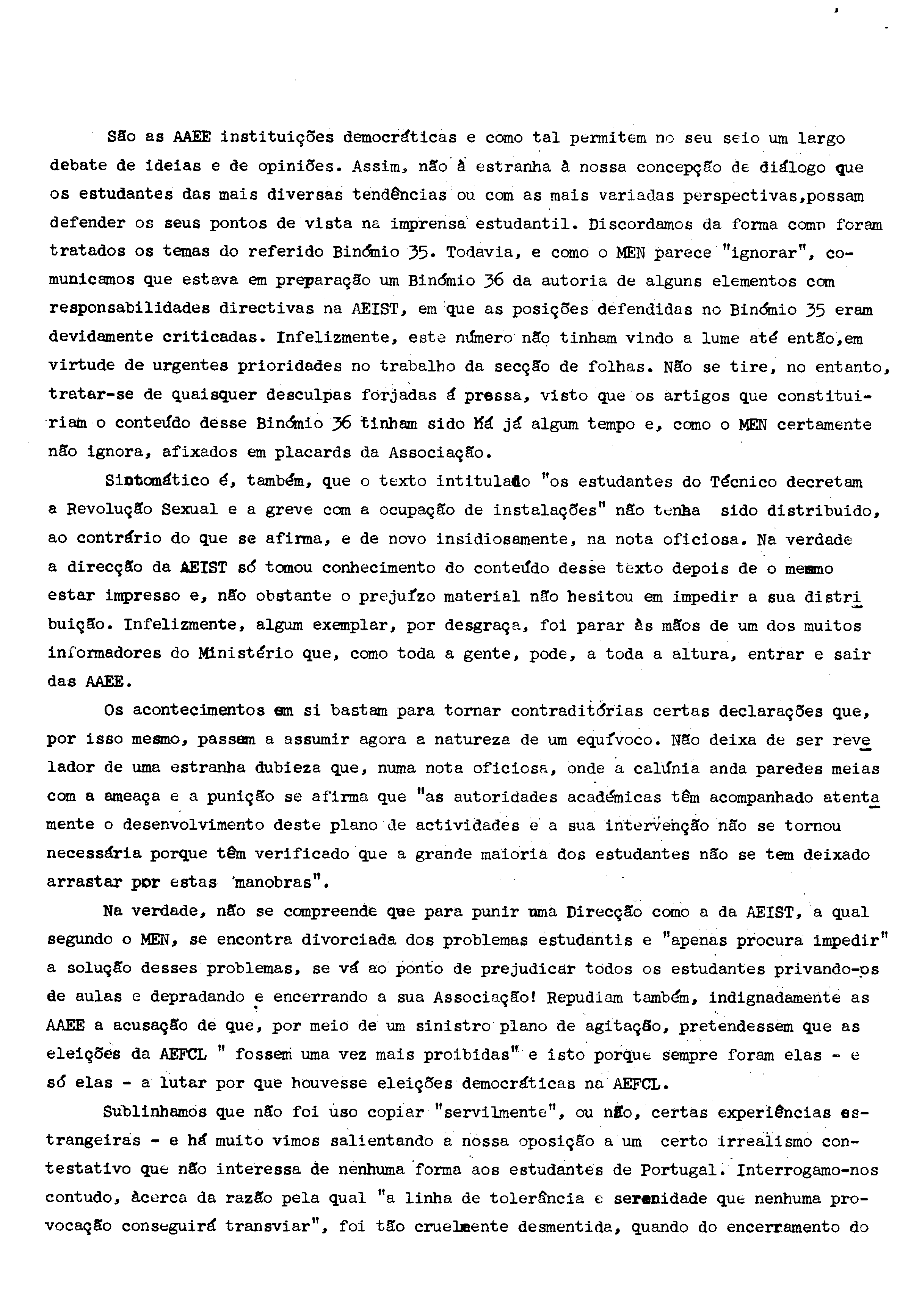 São as AAEE instituições democráticas e como tal permitem no seu seio um largo debate de ideias e de opiniões. Assim, não à estranha à nossa concepção de diálogo que os estudantes das mais diversas tendências ou com as mais variadas perspectivas,possam defender os seus pontos de vista na imprensa estudantil. Discordamos da forma como foram tratados os temas do referido Binómio 35. Todavia, e como o MEN parece "ignorar", comunicamos que estava em preparação um Binómio 36 da autoria de alguns elementos com responsabilidades directivas na AEIST, em que as posições defendidas no Binómio 35 eram devidamente criticadas. Infelizmente, este número não tinham vindo a lume até então,em virtude de urgentes prioridades no trabalho da secção de folhas. Não se tire, no entanto, tratar-se de quaisquer desculpas forjadas á pressa, visto que os artigos que constituiriam o conteúdo desse Binómio 36 tinham sido há já algum tempo e, como o MEN certamente não ignora, afixados em placards da Associação.

Sintomático é, também, que o texto intitulado "os estudantes do Técnico decretam a Revolução Sexual e a greve com a ocupação de instalações" não tenha sido distribuido, ao contrário do que se afirma, e de novo insidiosamente, na nota oficiosa. Na verdade a direcção da AEIST só tomou conhecimento do conteúdo desse texto depois de o mesmo estar impresso e, não obstante o prejuízo material não hesitou em impedir a sua distribuição. Infelizmente, algum exemplar, por desgraça, foi parar às mãos de um dos muitos informadores do Ministério que, como toda a gente, pode, a toda a altura, entrar e sair das AAEE.

Os acontecimentos em si bastam para tornar contraditórias certas declarações que, por isso mesmo, passam a assumir agora a natureza de um equívoco. Não deixa de ser revelador de uma estranha dubieza que, numa nota oficiosa, onde a calúnia anda paredes meias com a ameaça e a punição se afirma que "as autoridades académicas têm acompanhado atentamente o desenvolvimento deste plano de actividades e a sua intervenção não se tornou necessária porque têm verificado que a grande maioria dos estudantes não se tem deixado arrastar por estas 'manobras".

Na verdade, não se compreende que para punir uma Direcção como a da AEIST, a qual segundo o MEN, se encontra divorciada dos problemas estudantis e "apenas procura impedir" a solução desses problemas, se vá ao ponto de prejudicar todos os estudantes privando-os de aulas e depradando e encerrando a sua Associação! Repudiam também, indignadamente as AAEE a acusação de que, por meio de um sinistro plano de agitação, pretendessem que as eleições da AEFCL " fossem uma vez mais proibidas" e isto porque sempre foram elas - e só elas - a lutar por que houvesse eleições democráticas na AEFCL.

Sublinhamos que não foi uso copiar "servilmente", ou não, certas experiências estrangeiras - e há muito vimos salientando a nossa oposição a um certo irrealismo contestativo que não interessa de nenhuma forma aos estudantes de Portugal. Interrogamo-nos contudo, àcerca da razão pela qual "a linha de tolerância e serenidade que nenhuma provocação conseguirá transviar", foi tão cruelmente desmentida, quando do encerramento do